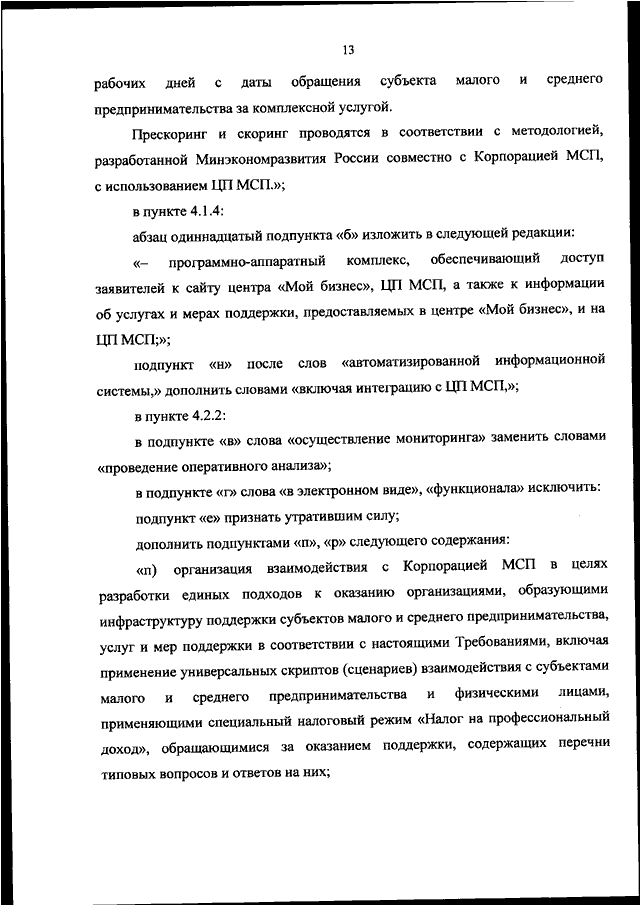 13

рабочих дней с даты обращения субъекта малого и среднего предпринимательства за комплексной услугой.

Прескоринг и скоринг проводятся в соответствии с методологией, разработанной Минэкономразвития России совместно с Корпорацией МСП, с использованием ЦП МСП.»;

в пункте 4.1.4:

абзац одиннадцатый подпункта «б» изложить в следующей редакции:

«– программно-аппаратный комплекс, обеспечивающий доступ заявителей к сайту центра «Мой бизнес», ЦП МСП, а также к информации об услугах и мерах поддержки, предоставляемых в центре «Мой бизнес», и на ЦП МСП;»;

подпункт «н» после слов «автоматизированной информационной системы,» дополнить словами «включая интеграцию с ЦП МСП,»;

в пункте 4.2.2:

в подпункте «в» слова «осуществление мониторинга» заменить словами «проведение оперативного анализа»;

в подпункте «г» слова «в электронном виде», «функционала» исключить:

подпункт «е» признать утратившим силу;

дополнить подпунктами «п», «р» следующего содержания:

«п) организация взаимодействия с Корпорацией МСП в целях разработки единых подходов к оказанию организациями, образующими инфраструктуру поддержки субъектов малого и среднего предпринимательства, услуг и мер поддержки в соответствии с настоящими Требованиями, включая применение универсальных скриптов (сценариев) взаимодействия с субъектами малого и среднего предпринимательства и физическими лицами, применяющими специальный налоговый режим «Налог на профессиональный доход», обращающимися за оказанием поддержки, содержащих перечни типовых вопросов и ответов на них;